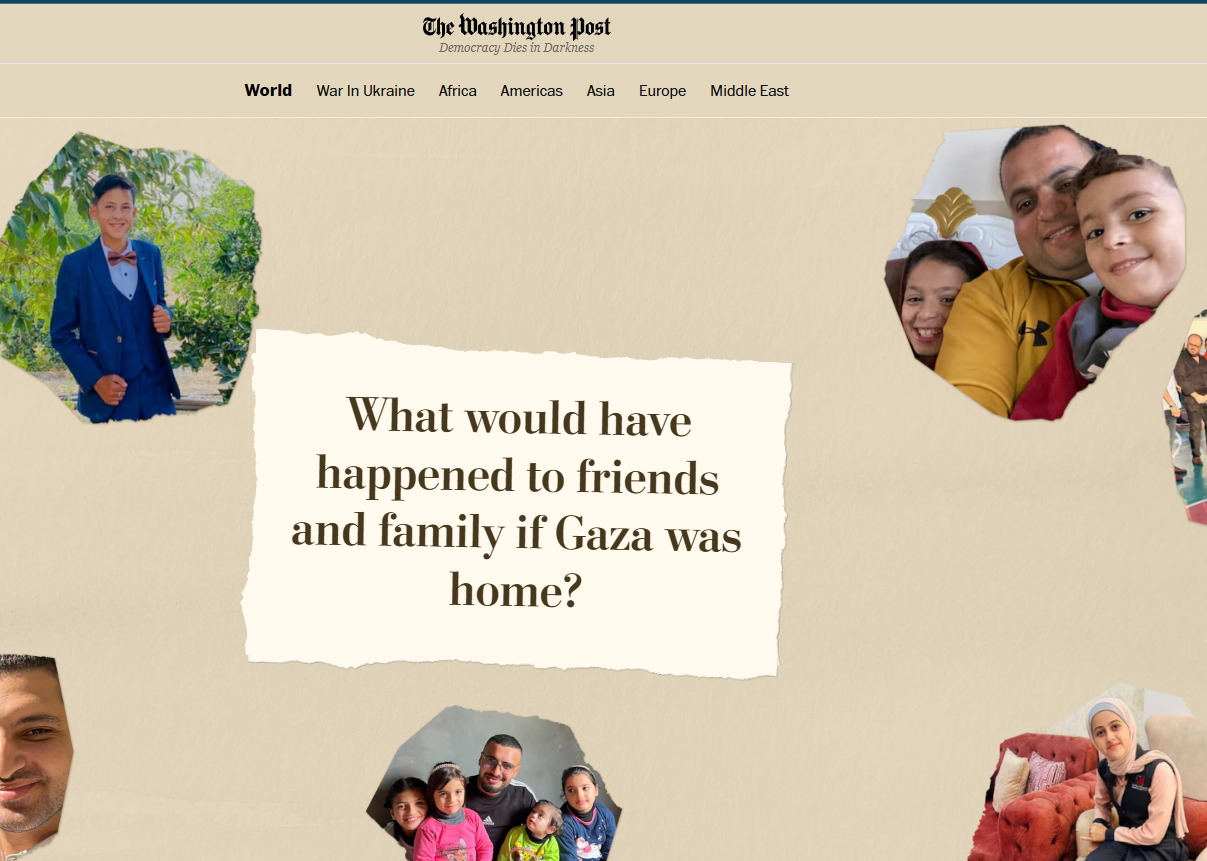 The Washington Post
Democracy Dies in Darkness

World War In Ukraine Africa Americas Asia Europe Middle East

What would have happened to friends and family if Gaza was home?